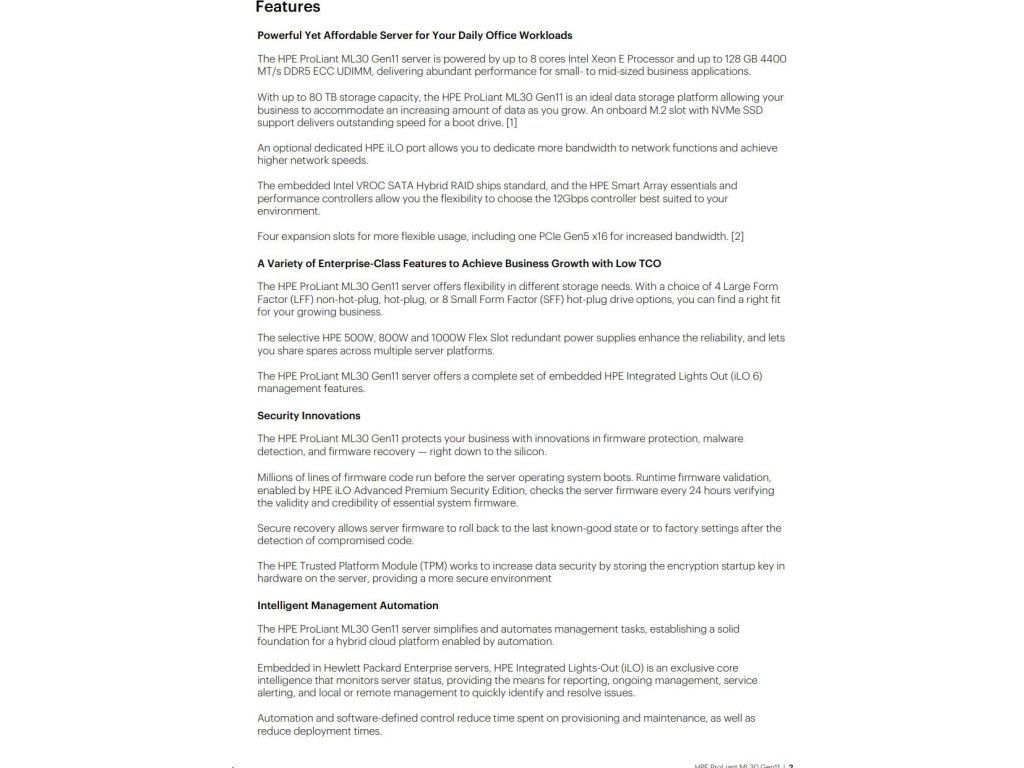 Features

Powerful Yet Affordable Server for Your Daily Office Workloads

The HPE ProLiant ML30 Gen11 server is powered by up to 8 cores Intel Xeon E Processor and up to 128 GB 4400 MT/s DDR5 ECC UDIMM, delivering abundant performance for small- to mid-sized business applications.

With up to 80 TB storage capacity, the HPE ProLiant ML30 Gen11 is an ideal data storage platform allowing your business to accommodate an increasing amount of data as you grow. An onboard M.2 slot with NVMe SSD support delivers outstanding speed for a boot drive. [1]

An optional dedicated HPE iLO port allows you to dedicate more bandwidth to network functions and achieve higher network speeds.

The embedded Intel VROC SATA Hybrid RAID ships standard, and the HPE Smart Array essentials and performance controllers allow you the flexibility to choose the 12Gbps controller best suited to your environment.

Four expansion slots for more flexible usage, including one PCIe Gen5 x16 for increased bandwidth. [2]

A Variety of Enterprise-Class Features to Achieve Business Growth with Low TCO

The HPE ProLiant ML30 Gen11 server offers flexibility in different storage needs. With a choice of 4 Large Form Factor (LFF) non-hot-plug, hot-plug, or 8 Small Form Factor (SFF) hot-plug drive options, you can find a right fit for your growing business.

The selective HPE 500W, 800W and 1000W Flex Slot redundant power supplies enhance the reliability, and lets you share spares across multiple server platforms.

The HPE ProLiant ML30 Gen11 server offers a complete set of embedded HPE Integrated Lights Out (iLO 6) management features.

Security Innovations

The HPE ProLiant ML30 Gen11 protects your business with innovations in firmware protection, malware detection, and firmware recovery — right down to the silicon.

Millions of lines of firmware code run before the server operating system boots. Runtime firmware validation, enabled by HPE iLO Advanced Premium Security Edition, checks the server firmware every 24 hours verifying the validity and credibility of essential system firmware.

Secure recovery allows server firmware to roll back to the last known-good state or to factory settings after the detection of compromised code.

The HPE Trusted Platform Module (TPM) works to increase data security by storing the encryption startup key in hardware on the server, providing a more secure environment

Intelligent Management Automation

The HPE ProLiant ML30 Gen11 server simplifies and automates management tasks, establishing a solid foundation for a hybrid cloud platform enabled by automation.

Embedded in Hewlett Packard Enterprise servers, HPE Integrated Lights-Out (iLO) is an exclusive core intelligence that monitors server status, providing the means for reporting, ongoing management, service alerting, and local or remote management to quickly identify and resolve issues.

Automation and software-defined control reduce time spent on provisioning and maintenance, as well as reduce deployment times.

HPE ProLiant ML30 Gen11 | 2